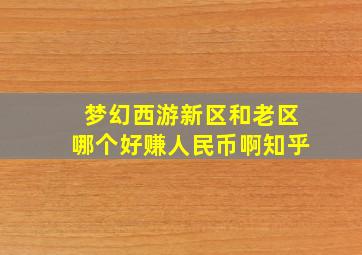 梦幻西游新区和老区
哪个好赚人民币啊知乎